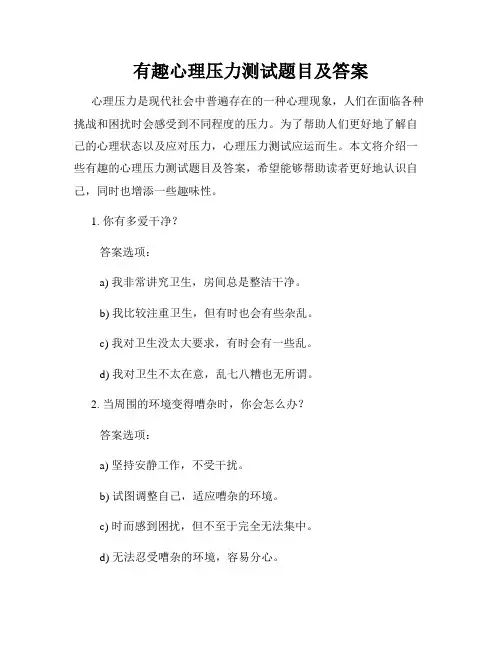 有趣心理压力测试题目及答案

心理压力是现代社会中普遍存在的一种心理现象，人们在面临各种挑战和困扰时会感受到不同程度的压力。为了帮助人们更好地了解自己的心理状态以及应对压力，心理压力测试应运而生。本文将介绍一些有趣的心理压力测试题目及答案，希望能够帮助读者更好地认识自己，同时也增添一些趣味性。

1. 你有多爱干净？

答案选项：

a) 我非常讲究卫生，房间总是整洁干净。

b) 我比较注重卫生，但有时也会有些杂乱。

c) 我对卫生没太大要求，有时会有一些乱。

d) 我对卫生不太在意，乱七八糟也无所谓。

2. 当周围的环境变得嘈杂时，你会怎么办？

答案选项：

a) 坚持安静工作，不受干扰。

b) 试图调整自己，适应嘈杂的环境。

c) 时而感到困扰，但不至于完全无法集中。

d) 无法忍受嘈杂的环境，容易分心。